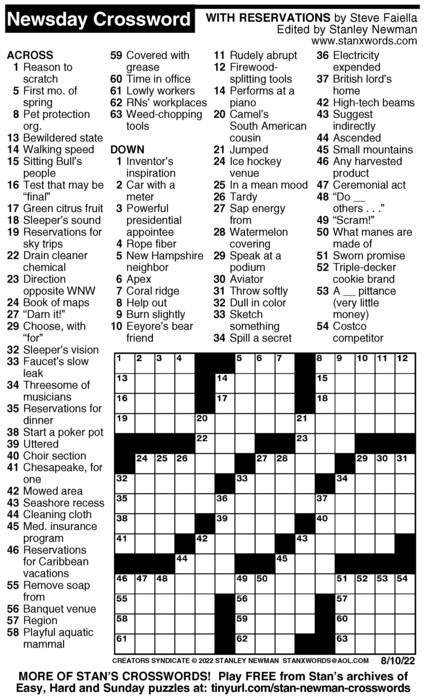 Newsday Crossword

WITH RESERVATIONS by Steve Faiella
Edited by Stanley Newman
www.stanxwords.com

ACROSS
1 Reason to scratch
5 First mo. of spring
8 Pet protection org.
13 Bewildered state
14 Walking speed
15 Sitting Bull's people
16 Test that may be "final"
17 Green citrus fruit
18 Sleeper's sound
19 Reservations for sky trips
22 Drain cleaner chemical
23 Direction opposite WNW
24 Book of maps
27 "Darn it!"
29 Choose, with "for"
32 Sleeper's vision
33 Faucet's slow leak
34 Threesome of musicians
35 Reservations for dinner
38 Start a poker pot
39 Uttered
40 Choir section
41 Chesapeake, for one
42 Mowed area
43 Seashore recess
44 Cleaning cloth
45 Med. insurance program
46 Reservations for Caribbean vacations
55 Remove soap from
56 Banquet venue
57 Region
58 Playful aquatic mammal
59 Covered with grease
60 Time in office
61 Lowly workers
62 RNs' workplaces
63 Weed-chopping tools

DOWN
1 Inventor's inspiration
2 Car with a meter
3 Powerful presidential appointee
4 Rope fiber
5 New Hampshire neighbor
6 Apex
7 Coral ridge
8 Help out
9 Burn slightly
10 Eeyore's bear friend
11 Rudely abrupt
12 Firewood-splitting tools
14 Performs at a piano
20 Camel's South American cousin
21 Jumped
24 Ice hockey venue
25 In a mean mood
26 Tardy
27 Sap energy from
28 Watermelon covering
29 Speak at a podium
30 Aviator
31 Throw softly
32 Dull in color
33 Sketch something
34 Spill a secret
36 Electricity expended
37 British lord's home
42 High-tech beams
43 Suggest indirectly
44 Ascended
45 Small mountains
46 Any harvested product
47 Ceremonial act
48 "Do __ others . . ."
49 "Scram!"
50 What manes are made of
51 Sworn promise
52 Triple-decker cookie brand
53 A __ pittance (very little money)
54 Costco competitor

1 2 3 4 5 6 7 8 9 10 11 12 13 14 15 16 17 18 19 20 21 22 23 24 25 26 27 28 29 30 31 32 33 34 35 36 37 38 39 40 41 42 43 44 45 46 47 48 49 50 51 52 53 54 55 56 57 58 59 60 61 62 63

CREATORS SYNDICATE © 2022 STANLEY NEWMAN STANXWORDS@AOL.COM 8/10/22

MORE OF STAN'S CROSSWORDS! Play FREE from Stan's archives of Easy, Hard and Sunday puzzles at: tinyurl.com/stan-newman-crosswords